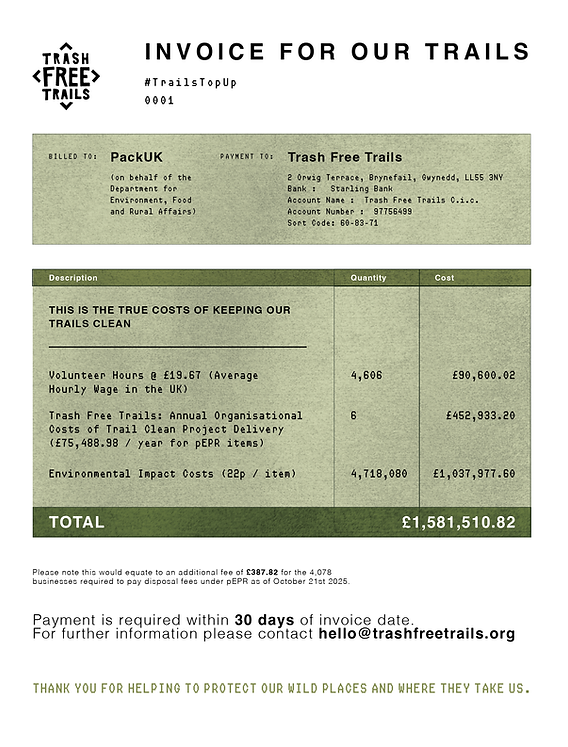 TRASH FREE TRAILS

INVOICE FOR OUR TRAILS

#TrailsTopUp
0001

BILLED TO: PackUK
(on behalf of the Department for Environment, Food and Rural Affairs)

PAYMENT TO: Trash Free Trails
2 Orwig Terrace, Brynefail, Gwynedd, LL55 3NY
Bank : Starling Bank
Account Name : Trash Free Trails C.i.c.
Account Number : 97756499
Sort Code: 60-83-71

| Description | Quantity | Cost |
|---|---|---|
| THIS IS THE TRUE COSTS OF KEEPING OUR TRAILS CLEAN | | |
| Volunteer Hours @ £19.67 (Average Hourly Wage in the UK) | 4,606 | £90,600.02 |
| Trash Free Trails: Annual Organisational Costs of Trail Clean Project Delivery (£75,488.98 / year for pEPR items) | 6 | £452,933.20 |
| Environmental Impact Costs (22p / item) | 4,718,080 | £1,037,977.60 |
| TOTAL | | £1,581,510.82 |

Please note this would equate to an additional fee of £387.82 for the 4,078 businesses required to pay disposal fees under pEPR as of October 21st 2025.

Payment is required within 30 days of invoice date.
For further information please contact hello@trashfreetrails.org

THANK YOU FOR HELPING TO PROTECT OUR WILD PLACES AND WHERE THEY TAKE US.